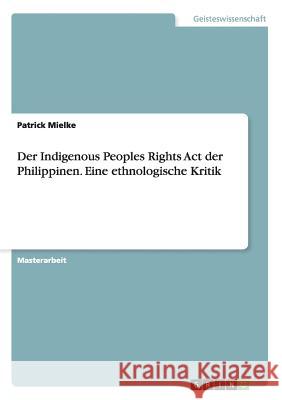 Geisteswissenschaft

Patrick Mielke

Der Indigenous Peoples Rights Act der Philippinen. Eine ethnologische Kritik

Masterarbeit

Kraina Książek